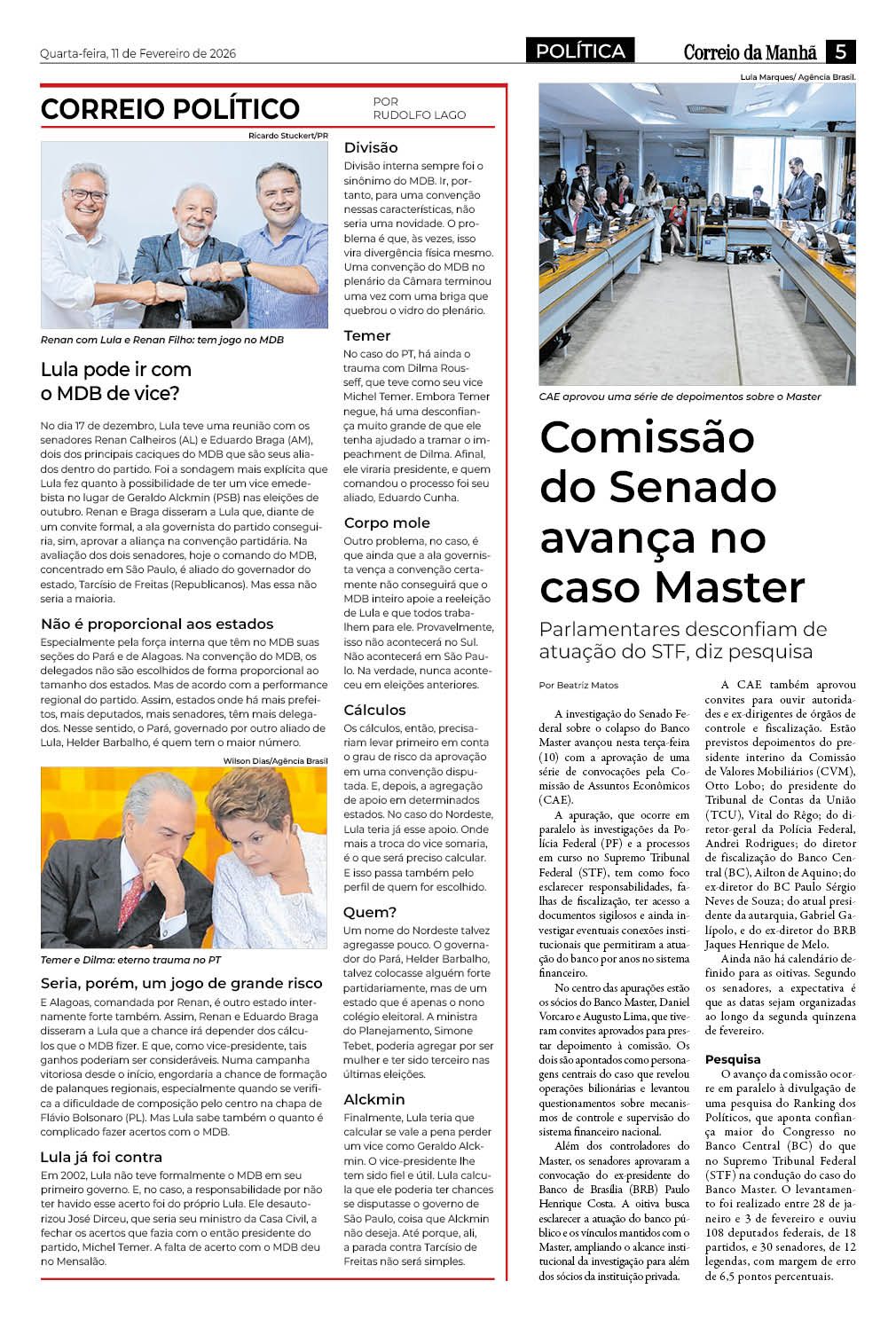 Quarta-feira, 11 de Fevereiro de 2026

POLÍTICA

Correio da Manhã 5

CORREIO POLÍTICO

POR RUDOLFO LAGO

Ricardo Stuckert/PR

Renan com Lula e Renan Filho: tem jogo no MDB

Lula pode ir com o MDB de vice?

No dia 17 de dezembro, Lula teve uma reunião com os senadores Renan Calheiros (AL) e Eduardo Braga (AM), dois dos principais caciques do MDB que são seus aliados dentro do partido. Foi a sondagem mais explícita que Lula fez quanto à possibilidade de ter um vice emedebista no lugar de Geraldo Alckmin (PSB) nas eleições de outubro. Renan e Braga disseram a Lula que, diante de um convite formal, a ala governista do partido conseguiria, sim, aprovar a aliança na convenção partidária. Na avaliação dos dois senadores, hoje o comando do MDB, concentrado em São Paulo, é aliado do governador do estado, Tarcísio de Freitas (Republicanos). Mas essa não seria a maioria.

Não é proporcional aos estados

Especialmente pela força interna que têm no MDB suas seções do Pará e de Alagoas. Na convenção do MDB, os delegados não são escolhidos de forma proporcional ao tamanho dos estados. Mas de acordo com a performance regional do partido. Assim, estados onde há mais prefeitos, mais deputados, mais senadores, têm mais delegados. Nesse sentido, o Pará, governado por outro aliado de Lula, Helder Barbalho, é quem tem o maior número.

Wilson Dias/Agência Brasil

Temer e Dilma: eterno trauma no PT

Seria, porém, um jogo de grande risco

E Alagoas, comandada por Renan, é outro estado internamente forte também. Assim, Renan e Eduardo Braga disseram a Lula que a chance irá depender dos cálculos que o MDB fizer. E que, como vice-presidente, tais ganhos poderiam ser consideráveis. Numa campanha vitoriosa desde o início, engordaria a chance de formação de palanques regionais, especialmente quando se verifica a dificuldade de composição pelo centro na chapa de Flávio Bolsonaro (PL). Mas Lula sabe também o quanto é complicado fazer acertos com o MDB.

Lula já foi contra

Em 2002, Lula não teve formalmente o MDB em seu primeiro governo. E, no caso, a responsabilidade por não ter havido esse acerto foi do próprio Lula. Ele desautorizou José Dirceu, que seria seu ministro da Casa Civil, a fechar os acertos que fazia com o então presidente do partido, Michel Temer. A falta de acerto com o MDB deu no Mensalão.

Divisão

Divisão interna sempre foi o sinônimo do MDB. Ir, portanto, para uma convenção nessas características, não seria uma novidade. O problema é que, às vezes, isso vira divergência física mesmo. Uma convenção do MDB no plenário da Câmara terminou uma vez com uma briga que quebrou o vidro do plenário.

Temer

No caso do PT, há ainda o trauma com Dilma Rousseff, que teve como seu vice Michel Temer. Embora Temer negue, há uma desconfiança muito grande de que ele tenha ajudado a tramar o impeachment de Dilma. Afinal, ele viraria presidente, e quem comandou o processo foi seu aliado, Eduardo Cunha.

Corpo mole

Outro problema, no caso, é que ainda que a ala governista vença a convenção certamente não conseguirá que o MDB inteiro apoie a reeleição de Lula e que todos trabalhem para ele. Provavelmente, isso não acontecerá no Sul. Não acontecerá em São Paulo. Na verdade, nunca aconteceu em eleições anteriores.

Cálculos

Os cálculos, então, precisariam levar primeiro em conta o grau de risco da aprovação em uma convenção disputada. E, depois, a agregação de apoio em determinados estados. No caso do Nordeste, Lula teria já esse apoio. Onde mais a troca do vice somaria, é o que será preciso calcular. E isso passa também pelo perfil de quem for escolhido.

Quem?

Um nome do Nordeste talvez agregasse pouco. O governador do Pará, Helder Barbalho, talvez colocasse alguém forte partidariamente, mas de um estado que é apenas o nono colégio eleitoral. A ministra do Planejamento, Simone Tebet, poderia agregar por ser mulher e ter sido terceiro nas últimas eleições.

Alckmin

Finalmente, Lula teria que calcular se vale a pena perder um vice como Geraldo Alckmin. O vice-presidente lhe tem sido fiel e útil. Lula calcula que ele poderia ter chances se disputasse o governo de São Paulo, coisa que Alckmin não deseja. Até porque, ali, a parada contra Tarcísio de Freitas não será simples.

Lula Marques/ Agência Brasil.

CAE aprovou uma série de depoimentos sobre o Master

Comissão do Senado avança no caso Master

Parlamentares desconfiam de atuação do STF, diz pesquisa

Por Beatriz Matos

A investigação do Senado Federal sobre o colapso do Banco Master avançou nesta terça-feira (10) com a aprovação de uma série de convocações pela Comissão de Assuntos Econômicos (CAE).

A apuração, que ocorre em paralelo às investigações da Polícia Federal (PF) e a processos em curso no Supremo Tribunal Federal (STF), tem como foco esclarecer responsabilidades, falhas de fiscalização, ter acesso a documentos sigilosos e ainda investigar eventuais conexões institucionais que permitiram a atuação do banco por anos no sistema financeiro.

No centro das apurações estão os sócios do Banco Master, Daniel Vorcaro e Augusto Lima, que tiveram convites aprovados para prestar depoimento à comissão. Os dois são apontados como personagens centrais do caso que revelou operações bilionárias e levantou questionamentos sobre mecanismos de controle e supervisão do sistema financeiro nacional.

Além dos controladores do Master, os senadores aprovaram a convocação do ex-presidente do Banco de Brasília (BRB) Paulo Henrique Costa. A oitiva busca esclarecer a atuação do banco público e os vínculos mantidos com o Master, ampliando o alcance institucional da investigação para além dos sócios da instituição privada.

A CAE também aprovou convites para ouvir autoridades e ex-dirigentes de órgãos de controle e fiscalização. Estão previstos depoimentos do presidente interino da Comissão de Valores Mobiliários (CVM), Otto Lobo; do presidente do Tribunal de Contas da União (TCU), Vital do Rêgo; do diretor-geral da Polícia Federal, Andrei Rodrigues; do diretor de fiscalização do Banco Central (BC), Ailton de Aquino; do ex-diretor do BC Paulo Sérgio Neves de Souza; do atual presidente da autarquia, Gabriel Galípolo, e do ex-diretor do BRB Jaques Henrique de Melo.

Ainda não há calendário definido para as oitivas. Segundo os senadores, a expectativa é que as datas sejam organizadas ao longo da segunda quinzena de fevereiro.

Pesquisa

O avanço da comissão ocorre em paralelo à divulgação de uma pesquisa do Ranking dos Políticos, que aponta confiança maior do Congresso no Banco Central (BC) do que no Supremo Tribunal Federal (STF) na condução do caso do Banco Master. O levantamento foi realizado entre 28 de janeiro e 3 de fevereiro e ouviu 108 deputados federais, de 18 partidos, e 30 senadores, de 12 legendas, com margem de erro de 6,5 pontos percentuais.